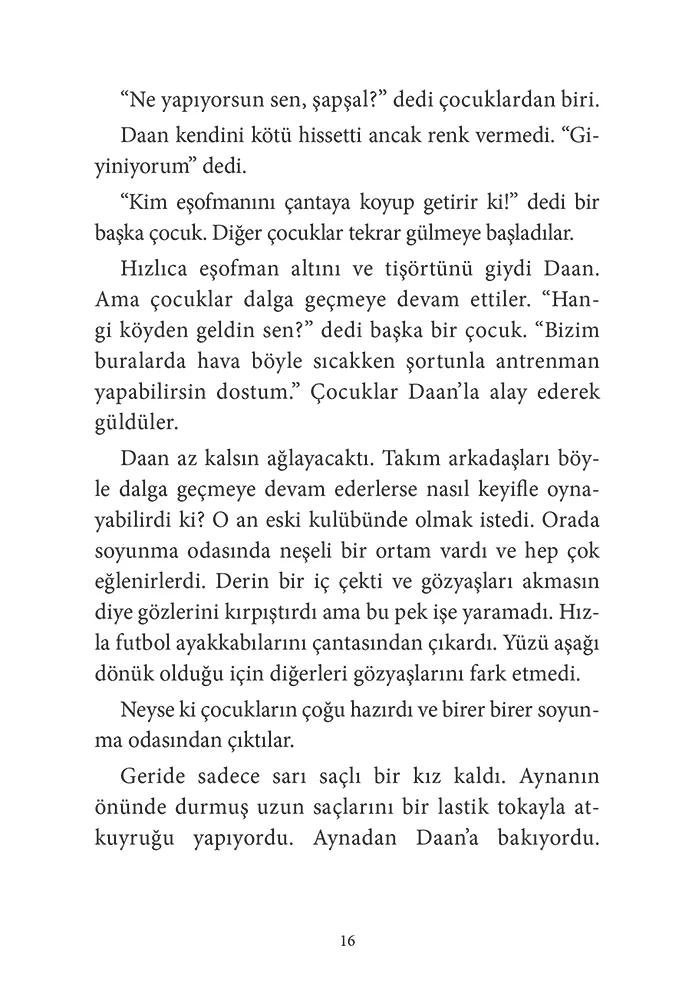 “Ne yapıyorsun sen, şapşal?” dedi çocuklardan biri.

Daan kendini kötü hissetti ancak renk vermedi. “Giyiniyorum” dedi.

“Kim eşofmanını çantaya koyup getirir ki!” dedi bir başka çocuk. Diğer çocuklar tekrar gülmeye başladılar.

Hızlıca eşofman altını ve tişörtünü giydi Daan. Ama çocuklar dalga geçmeye devam ettiler. “Hangi köyden geldin sen?” dedi başka bir çocuk. “Bizim buralarda hava böyle sıcakken şortunla antrenman yapabilirsin dostum.” Çocuklar Daan’la alay ederek güldüler.

Daan az kalsın ağlayacaktı. Takım arkadaşları böyle dalga geçmeye devam ederlerse nasıl keyifle oynayabilirdi ki? O an eski kulübünde olmak istedi. Orada soyunma odasında neşeli bir ortam vardı ve hep çok eğlenirlerdi. Derin bir iç çekti ve gözyaşları akmasın diye gözlerini kırpıştırdı ama bu pek işe yaramadı. Hızla futbol ayakkabılarını çantasından çıkardı. Yüzü aşağı dönük olduğu için diğerleri gözyaşlarını fark etmedi.

Neyse ki çocukların çoğu hazırdı ve birer birer soyunma odasından çıktılar.

Geride sadece sarı saçlı bir kız kaldı. Aynanın önünde durmuş uzun saçlarını bir lastik tokayla atkuyruğu yapıyordu. Aynadan Daan’a bakıyordu.

16